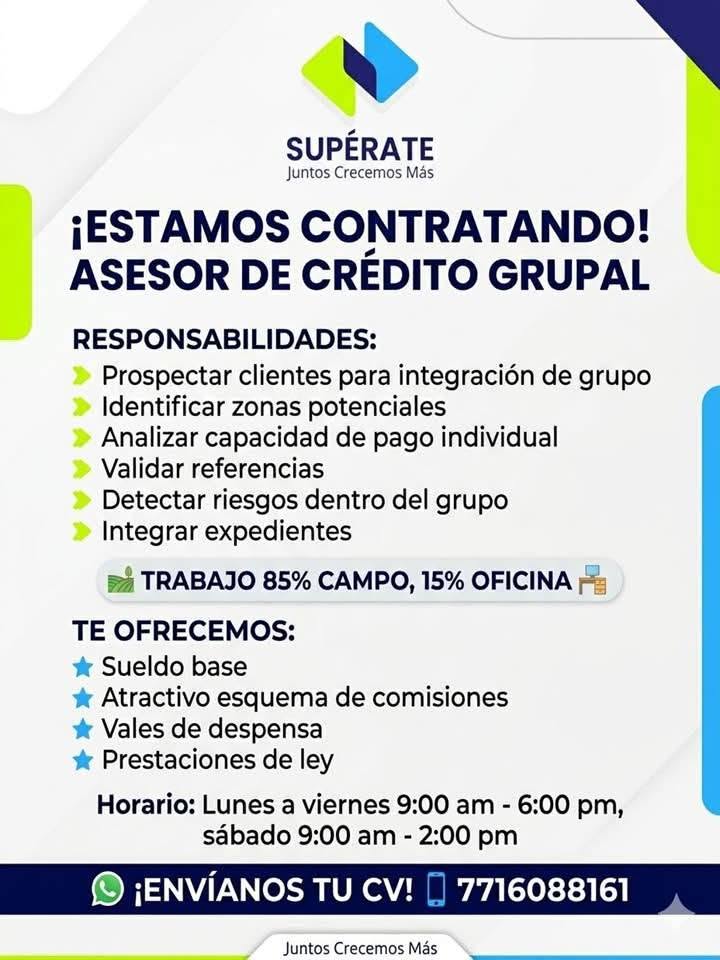 SUPÉRATE
Juntos Crecemos Más

¡ESTAMOS CONTRATANDO!
ASESOR DE CRÉDITO GRUPAL

RESPONSABILIDADES:
Prospectar clientes para integración de grupo
Identificar zonas potenciales
Analizar capacidad de pago individual
Validar referencias
Detectar riesgos dentro del grupo
Integrar expedientes

TRABAJO 85% CAMPO, 15% OFICINA

TE OFRECEMOS:
Sueldo base
Atractivo esquema de comisiones
Vales de despensa
Prestaciones de ley

Horario: Lunes a viernes 9:00 am - 6:00 pm, sábado 9:00 am - 2:00 pm

¡ENVÍANOS TU CV! 7716088161

Juntos Crecemos Más